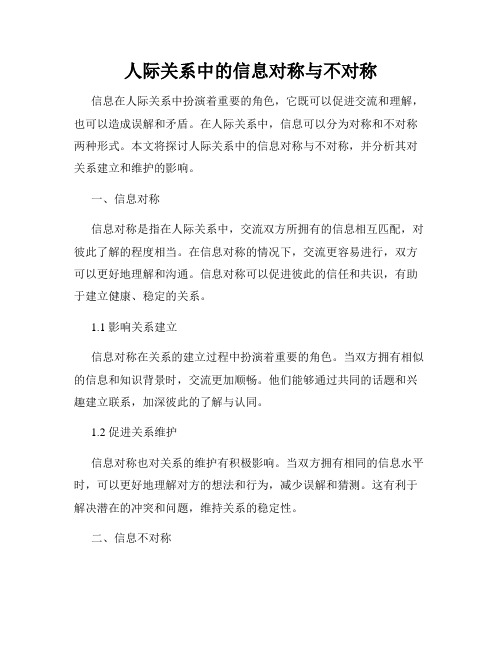 人际关系中的信息对称与不对称

信息在人际关系中扮演着重要的角色，它既可以促进交流和理解，也可以造成误解和矛盾。在人际关系中，信息可以分为对称和不对称两种形式。本文将探讨人际关系中的信息对称与不对称，并分析其对关系建立和维护的影响。

一、信息对称

信息对称是指在人际关系中，交流双方所拥有的信息相互匹配，对彼此了解的程度相当。在信息对称的情况下，交流更容易进行，双方可以更好地理解和沟通。信息对称可以促进彼此的信任和共识，有助于建立健康、稳定的关系。

1.1 影响关系建立

信息对称在关系的建立过程中扮演着重要的角色。当双方拥有相似的信息和知识背景时，交流更加顺畅。他们能够通过共同的话题和兴趣建立联系，加深彼此的了解与认同。

1.2 促进关系维护

信息对称也对关系的维护有积极影响。当双方拥有相同的信息水平时，可以更好地理解对方的想法和行为，减少误解和猜测。这有利于解决潜在的冲突和问题，维持关系的稳定性。

二、信息不对称